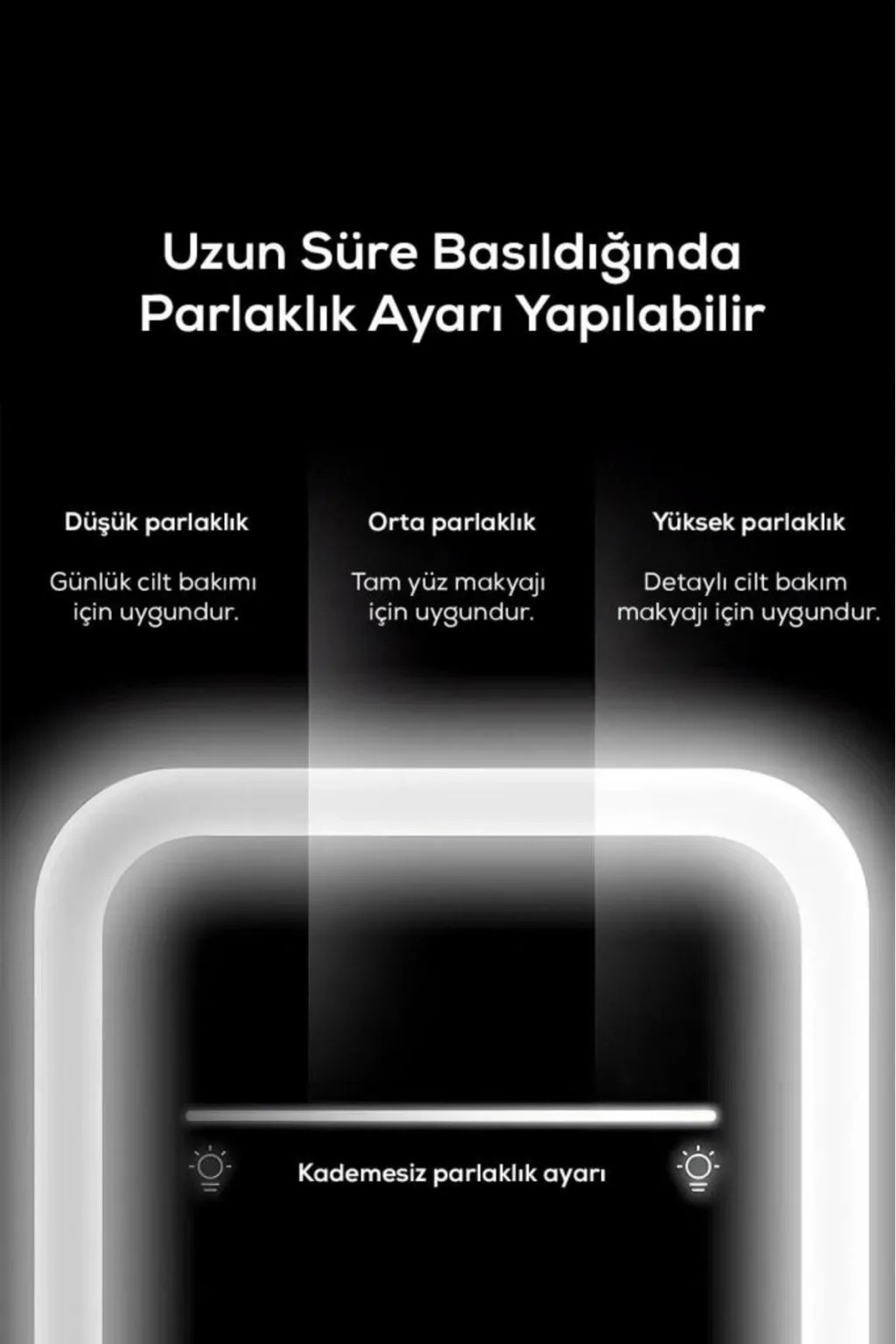 Uzun Süre Basıldığında Parlaklık Ayarı Yapılabilir

Düşük parlaklık

Günlük cilt bakımı için uygundur.

Orta parlaklık

Tam yüz makyajı için uygundur.

Yüksek parlaklık

Detaylı cilt bakım makyajı için uygundur.

Kademesiz parlaklık ayarı